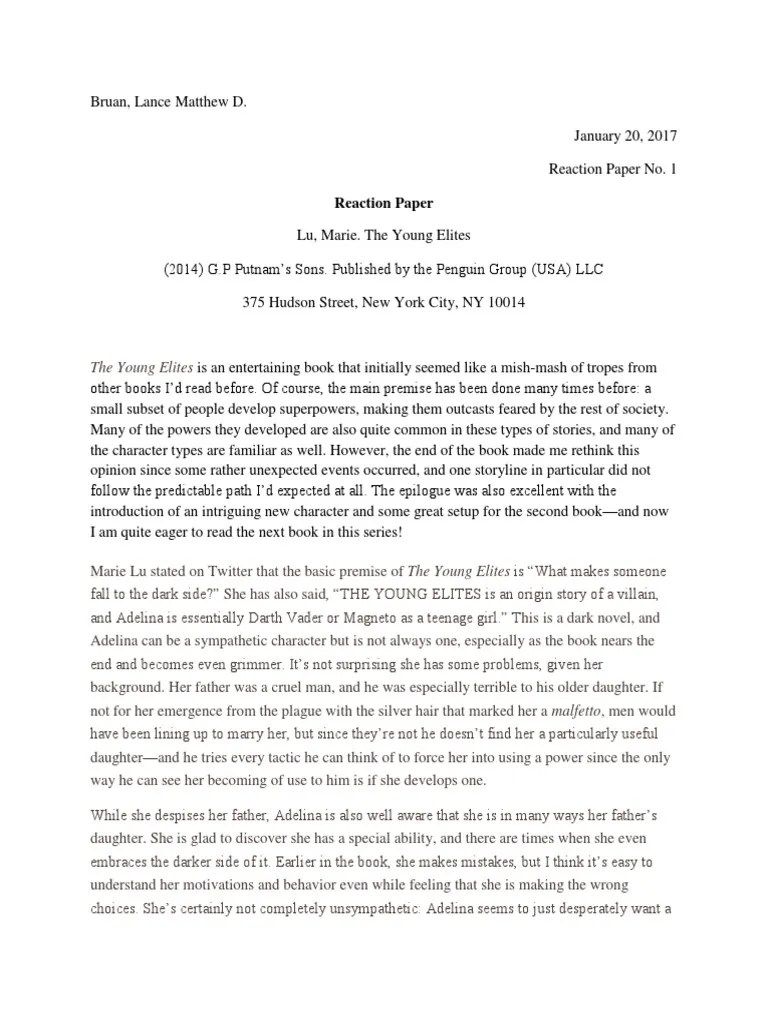 Bruan, Lance Matthew D.

January 20, 2017

Reaction Paper No. 1

Reaction Paper

Lu, Marie. The Young Elites

(2014) G.P Putnam's Sons. Published by the Penguin Group (USA) LLC

375 Hudson Street, New York City, NY 10014

The Young Elites is an entertaining book that initially seemed like a mish-mash of tropes from other books I'd read before. Of course, the main premise has been done many times before: a small subset of people develop superpowers, making them outcasts feared by the rest of society. Many of the powers they developed are also quite common in these types of stories, and many of the character types are familiar as well. However, the end of the book made me rethink this opinion since some rather unexpected events occurred, and one storyline in particular did not follow the predictable path I'd expected at all. The epilogue was also excellent with the introduction of an intriguing new character and some great setup for the second book—and now I am quite eager to read the next book in this series!

Marie Lu stated on Twitter that the basic premise of The Young Elites is "What makes someone fall to the dark side?" She has also said, "THE YOUNG ELITES is an origin story of a villain, and Adelina is essentially Darth Vader or Magneto as a teenage girl." This is a dark novel, and Adelina can be a sympathetic character but is not always one, especially as the book nears the end and becomes even grimmer. It's not surprising she has some problems, given her background. Her father was a cruel man, and he was especially terrible to his older daughter. If not for her emergence from the plague with the silver hair that marked her a malfetto, men would have been lining up to marry her, but since they're not he doesn't find her a particularly useful daughter—and he tries every tactic he can think of to force her into using a power since the only way he can see her becoming of use to him is if she develops one.

While she despises her father, Adelina is also well aware that she is in many ways her father's daughter. She is glad to discover she has a special ability, and there are times when she even embraces the darker side of it. Earlier in the book, she makes mistakes, but I think it's easy to understand her motivations and behavior even while feeling that she is making the wrong choices. She's certainly not completely unsympathetic: Adelina seems to just desperately want a